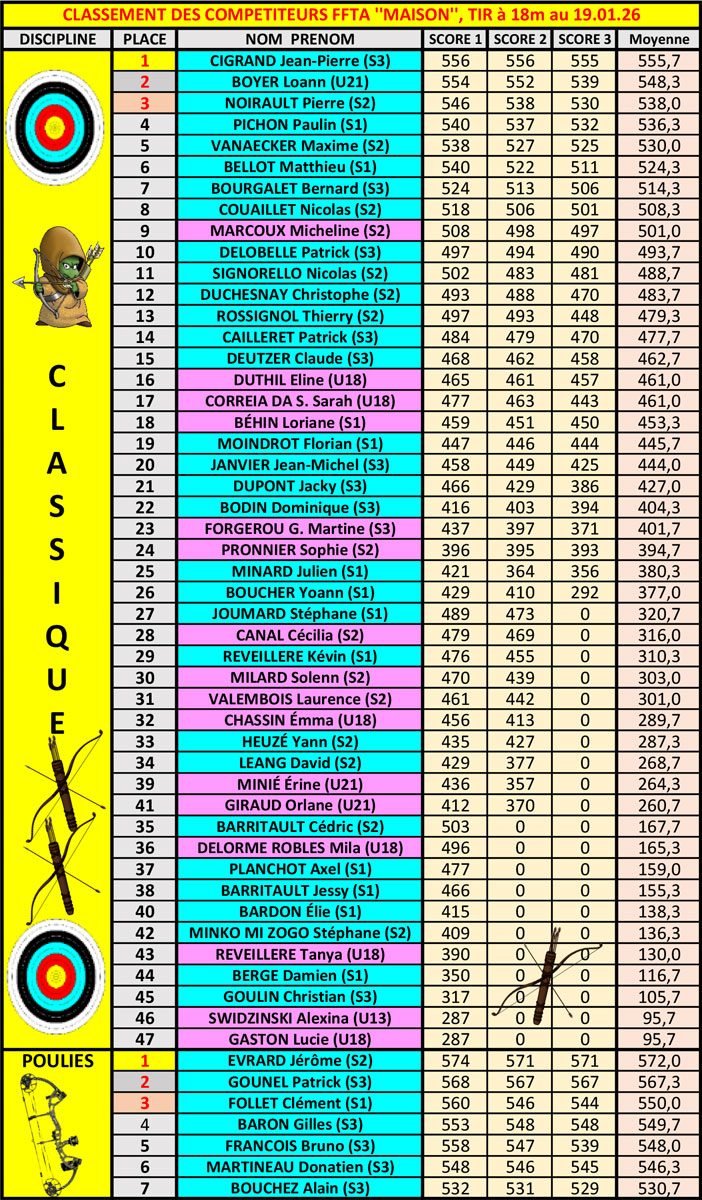 CLASSEMENT DES COMPETITEURS FFTA "MAISON", TIR à 18m au 19.01.26

| DISCIPLINE | PLACE | NOM PRENOM | SCORE 1 | SCORE 2 | SCORE 3 | Moyenne |
|---|---|---|---|---|---|---|
| CLASSIQUE | 1 | CIGRAND Jean-Pierre (S3) | 556 | 556 | 555 | 555,7 |
| | 2 | BOYER Loann (U21) | 554 | 552 | 539 | 548,3 |
| | 3 | NOIRAULT Pierre (S2) | 546 | 538 | 530 | 538,0 |
| | 4 | PICHON Paulin (S1) | 540 | 537 | 532 | 536,3 |
| | 5 | VANAECKER Maxime (S2) | 538 | 527 | 525 | 530,0 |
| | 6 | BELLOT Matthieu (S1) | 540 | 522 | 511 | 524,3 |
| | 7 | BOURGALET Bernard (S3) | 524 | 513 | 506 | 514,3 |
| | 8 | COUAILLET Nicolas (S2) | 518 | 506 | 501 | 508,3 |
| | 9 | MARCOUX Micheline (S2) | 508 | 498 | 497 | 501,0 |
| | 10 | DELOBELLE Patrick (S3) | 497 | 494 | 490 | 493,7 |
| | 11 | SIGNORELLO Nicolas (S2) | 502 | 483 | 481 | 488,7 |
| | 12 | DUCHESNAY Christophe (S2) | 493 | 488 | 470 | 483,7 |
| | 13 | ROSSIGNOL Thierry (S2) | 497 | 493 | 448 | 479,3 |
| | 14 | CAILLERET Patrick (S3) | 484 | 479 | 470 | 477,7 |
| | 15 | DEUTZER Claude (S3) | 468 | 462 | 458 | 462,7 |
| | 16 | DUTHIL Eline (U18) | 465 | 461 | 457 | 461,0 |
| | 17 | CORREIA DA S. Sarah (U18) | 477 | 463 | 443 | 461,0 |
| | 18 | BÉHIN Loriane (S1) | 459 | 451 | 450 | 453,3 |
| | 19 | MOINDROT Florian (S1) | 447 | 446 | 444 | 445,7 |
| | 20 | JANVIER Jean-Michel (S3) | 458 | 449 | 425 | 444,0 |
| | 21 | DUPONT Jacky (S3) | 466 | 429 | 386 | 427,0 |
| | 22 | BODIN Dominique (S3) | 416 | 403 | 394 | 404,3 |
| | 23 | FORGEROU G. Martine (S3) | 437 | 397 | 371 | 401,7 |
| | 24 | PRONNIER Sophie (S2) | 396 | 395 | 393 | 394,7 |
| | 25 | MINARD Julien (S1) | 421 | 364 | 356 | 380,3 |
| | 26 | BOUCHER Yoann (S1) | 429 | 410 | 292 | 377,0 |
| | 27 | JOUMARD Stéphane (S1) | 489 | 473 | 0 | 320,7 |
| | 28 | CANAL Cécilia (S2) | 479 | 469 | 0 | 316,0 |
| | 29 | REVEILLERE Kévin (S1) | 476 | 455 | 0 | 310,3 |
| | 30 | MILARD Solenn (S2) | 470 | 439 | 0 | 303,0 |
| | 31 | VALEMBOIS Laurence (S2) | 461 | 442 | 0 | 301,0 |
| | 32 | CHASSIN Émma (U18) | 456 | 413 | 0 | 289,7 |
| | 33 | HEUZÉ Yann (S2) | 435 | 427 | 0 | 287,3 |
| | 34 | LEANG David (S2) | 429 | 377 | 0 | 268,7 |
| | 39 | MINIÉ Érine (U21) | 436 | 357 | 0 | 264,3 |
| | 41 | GIRAUD Orlane (U21) | 412 | 370 | 0 | 260,7 |
| | 35 | BARRITAULT Cédric (S2) | 503 | 0 | 0 | 167,7 |
| | 36 | DELORME ROBLES Mila (U18) | 496 | 0 | 0 | 165,3 |
| | 37 | PLANCHOT Axel (S1) | 477 | 0 | 0 | 159,0 |
| | 38 | BARRITAULT Jessy (S1) | 466 | 0 | 0 | 155,3 |
| | 40 | BARDON Élie (S1) | 415 | 0 | 0 | 138,3 |
| | 42 | MINKO MI ZOGO Stéphane (S2) | 409 | 0 | 0 | 136,3 |
| | 43 | REVEILLERE Tanya (U18) | 390 | 0 | 0 | 130,0 |
| | 44 | BERGE Damien (S1) | 350 | 0 | 0 | 116,7 |
| | 45 | GOULIN Christian (S3) | 317 | 0 | 0 | 105,7 |
| | 46 | SWIDZINSKI Alexina (U13) | 287 | 0 | 0 | 95,7 |
| | 47 | GASTON Lucie (U18) | 287 | 0 | 0 | 95,7 |
| POULIES | 1 | EVRARD Jérôme (S2) | 574 | 571 | 571 | 572,0 |
| | 2 | GOUNEL Patrick (S3) | 568 | 567 | 567 | 567,3 |
| | 3 | FOLLET Clément (S1) | 560 | 546 | 544 | 550,0 |
| | 4 | BARON Gilles (S3) | 553 | 548 | 548 | 549,7 |
| | 5 | FRANCOIS Bruno (S3) | 558 | 547 | 539 | 548,0 |
| | 6 | MARTINEAU Donatien (S3) | 548 | 546 | 545 | 546,3 |
| | 7 | BOUCHEZ Alain (S3) | 532 | 531 | 529 | 530,7 |